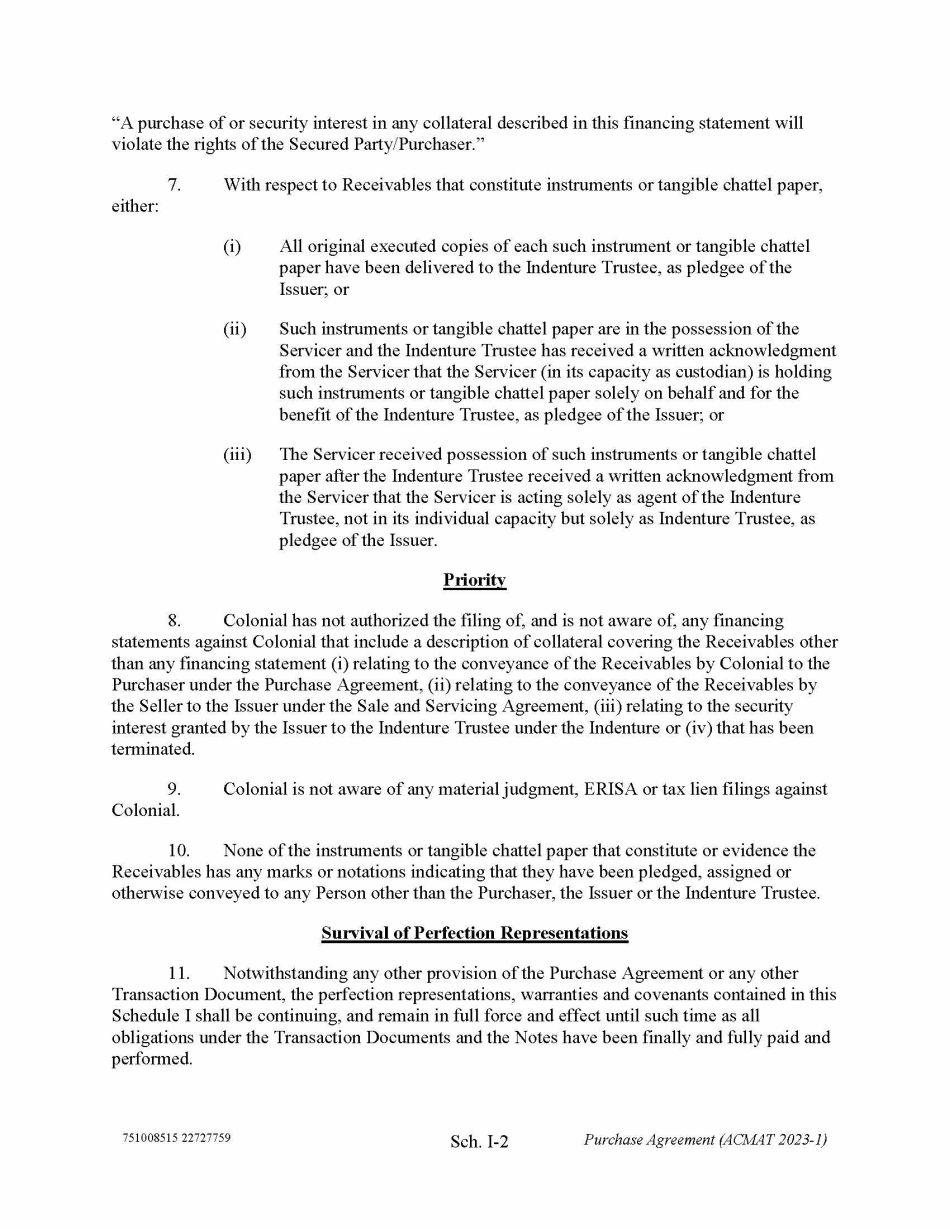 "A purchase of or security interest in any collateral described in this financing statement will violate the rights of the Secured Party/Purchaser."

7. With respect to Receivables that constitute instruments or tangible chattel paper, either:

(i) All original executed copies of each such instrument or tangible chattel paper have been delivered to the Indenture Trustee, as pledgee of the Issuer; or

(ii) Such instruments or tangible chattel paper are in the possession of the Servicer and the Indenture Trustee has received a written acknowledgment from the Servicer that the Servicer (in its capacity as custodian) is holding such instruments or tangible chattel paper solely on behalf and for the benefit of the Indenture Trustee, as pledgee of the Issuer; or

(iii) The Servicer received possession of such instruments or tangible chattel paper after the Indenture Trustee received a written acknowledgment from the Servicer that the Servicer is acting solely as agent of the Indenture Trustee, not in its individual capacity but solely as Indenture Trustee, as pledgee of the Issuer.

Priority

8. Colonial has not authorized the filing of, and is not aware of, any financing statements against Colonial that include a description of collateral covering the Receivables other than any financing statement (i) relating to the conveyance of the Receivables by Colonial to the Purchaser under the Purchase Agreement, (ii) relating to the conveyance of the Receivables by the Seller to the Issuer under the Sale and Servicing Agreement, (iii) relating to the security interest granted by the Issuer to the Indenture Trustee under the Indenture or (iv) that has been terminated.

9. Colonial is not aware of any material judgment, ERISA or tax lien filings against Colonial.

10. None of the instruments or tangible chattel paper that constitute or evidence the Receivables has any marks or notations indicating that they have been pledged, assigned or otherwise conveyed to any Person other than the Purchaser, the Issuer or the Indenture Trustee.

Survival of Perfection Representations

11. Notwithstanding any other provision of the Purchase Agreement or any other Transaction Document, the perfection representations, warranties and covenants contained in this Schedule I shall be continuing, and remain in full force and effect until such time as all obligations under the Transaction Documents and the Notes have been finally and fully paid and performed.

751008515 22727759 Sch. I-2 Purchase Agreement (ACMAT 2023-1)